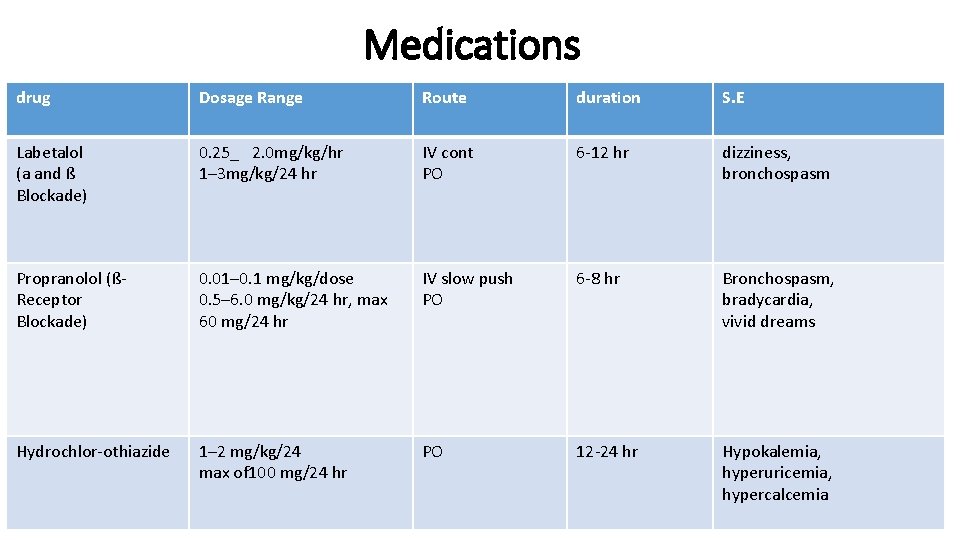 Medications

| drug | Dosage Range | Route | duration | S.E |
|---|---|---|---|---|
| Labetalol (a and ß Blockade) | 0.25_ 2.0mg/kg/hr 1–3mg/kg/24 hr | IV cont PO | 6-12 hr | dizziness, bronchospasm |
| Propranolol (ß-Receptor Blockade) | 0.01–0.1 mg/kg/dose 0.5–6.0 mg/kg/24 hr, max 60 mg/24 hr | IV slow push PO | 6-8 hr | Bronchospasm, bradycardia, vivid dreams |
| Hydrochlor-othiazide | 1–2 mg/kg/24 max of100 mg/24 hr | PO | 12-24 hr | Hypokalemia, hyperuricemia, hypercalcemia |